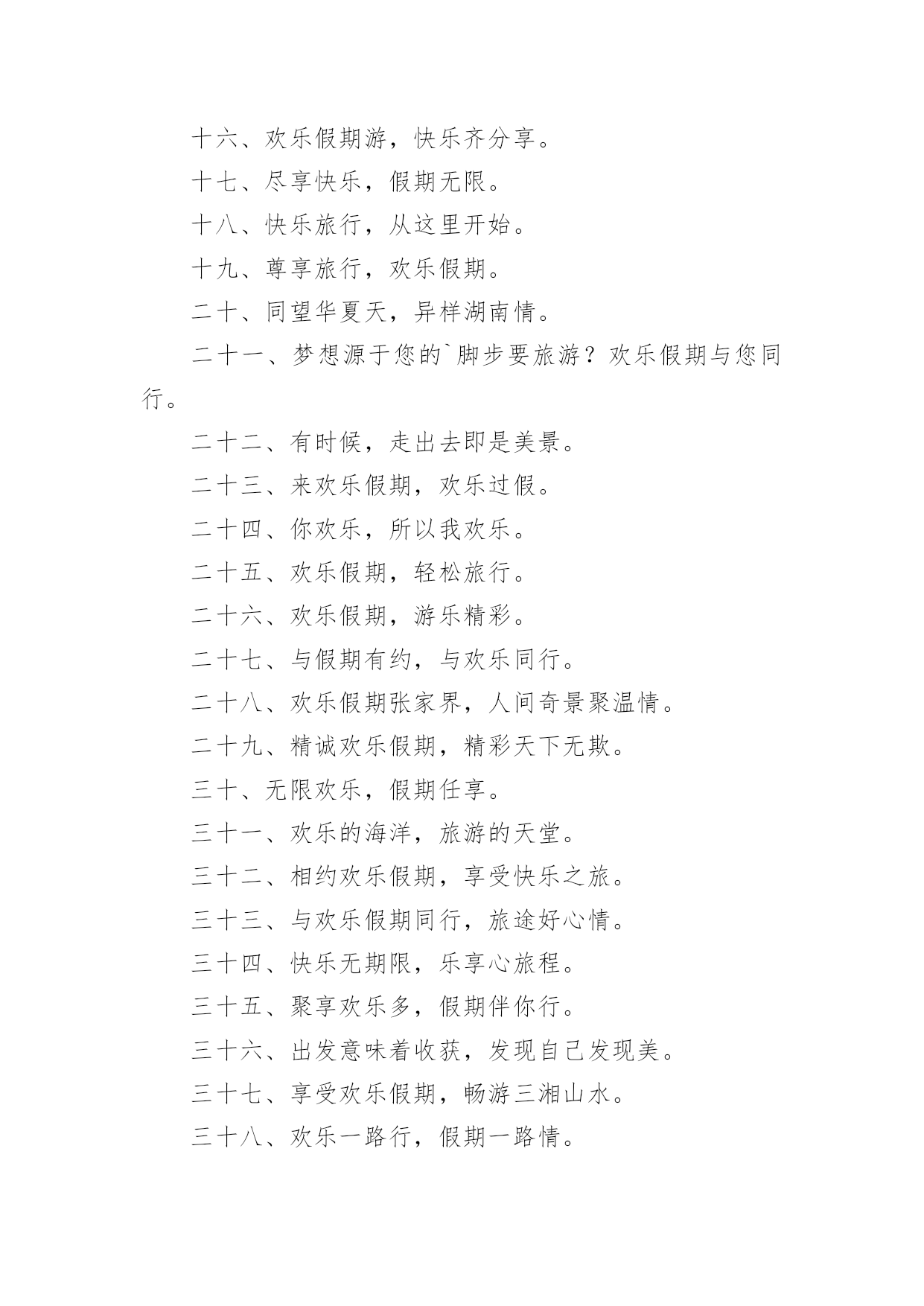 十六、欢乐假期游，快乐齐分享。

十七、尽享快乐，假期无限。

十八、快乐旅行，从这里开始。

十九、尊享旅行，欢乐假期。

二十、同望华夏天，异样湖南情。

二十一、梦想源于您的`脚步要旅游？欢乐假期与您同行。

二十二、有时候，走出去即是美景。

二十三、来欢乐假期，欢乐过假。

二十四、你欢乐，所以我欢乐。

二十五、欢乐假期，轻松旅行。

二十六、欢乐假期，游乐精彩。

二十七、与假期有约，与欢乐同行。

二十八、欢乐假期张家界，人间奇景聚温情。

二十九、精诚欢乐假期，精彩天下无欺。

三十、无限欢乐，假期任享。

三十一、欢乐的海洋，旅游的天堂。

三十二、相约欢乐假期，享受快乐之旅。

三十三、与欢乐假期同行，旅途好心情。

三十四、快乐无期限，乐享心旅程。

三十五、聚享欢乐多，假期伴你行。

三十六、出发意味着收获，发现自己发现美。

三十七、享受欢乐假期，畅游三湘山水。

三十八、欢乐一路行，假期一路情。